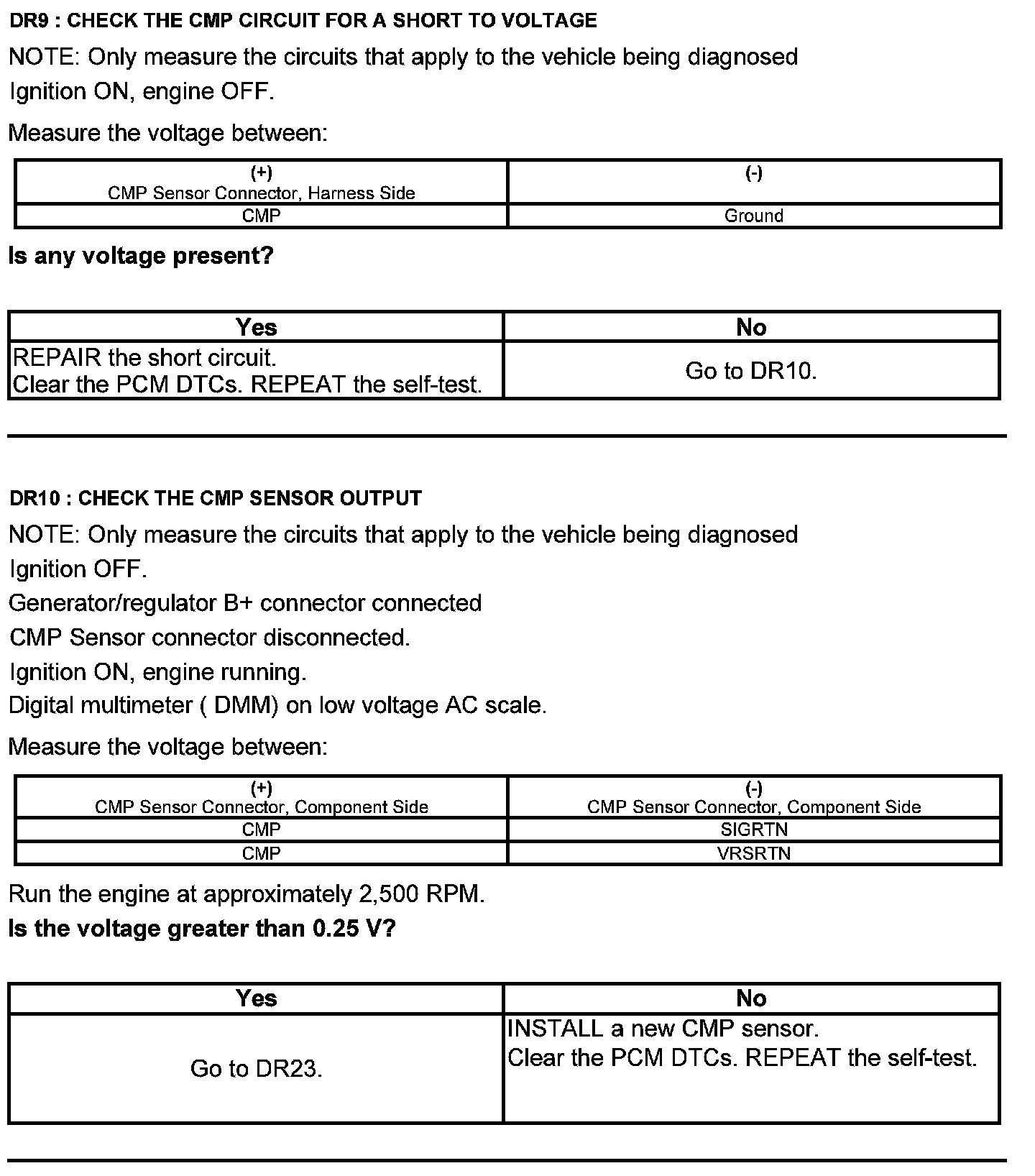 DR9 : CHECK THE CMP CIRCUIT FOR A SHORT TO VOLTAGE

NOTE: Only measure the circuits that apply to the vehicle being diagnosed

Ignition ON, engine OFF.

Measure the voltage between:

| (+) CMP Sensor Connector, Harness Side | (-) |
|---|---|
| CMP | Ground |

Is any voltage present?

| Yes | No |
|---|---|
| REPAIR the short circuit. Clear the PCM DTCs. REPEAT the self-test. | Go to DR10. |

DR10 : CHECK THE CMP SENSOR OUTPUT

NOTE: Only measure the circuits that apply to the vehicle being diagnosed

Ignition OFF.

Generator/regulator B+ connector connected

CMP Sensor connector disconnected.

Ignition ON, engine running.

Digital multimeter ( DMM) on low voltage AC scale.

Measure the voltage between:

| (+) CMP Sensor Connector, Component Side | (-) CMP Sensor Connector, Component Side |
|---|---|
| CMP | SIGRTN |
| CMP | VRSRTN |

Run the engine at approximately 2,500 RPM.

Is the voltage greater than 0.25 V?

| Yes | No |
|---|---|
| Go to DR23. | INSTALL a new CMP sensor. Clear the PCM DTCs. REPEAT the self-test. |